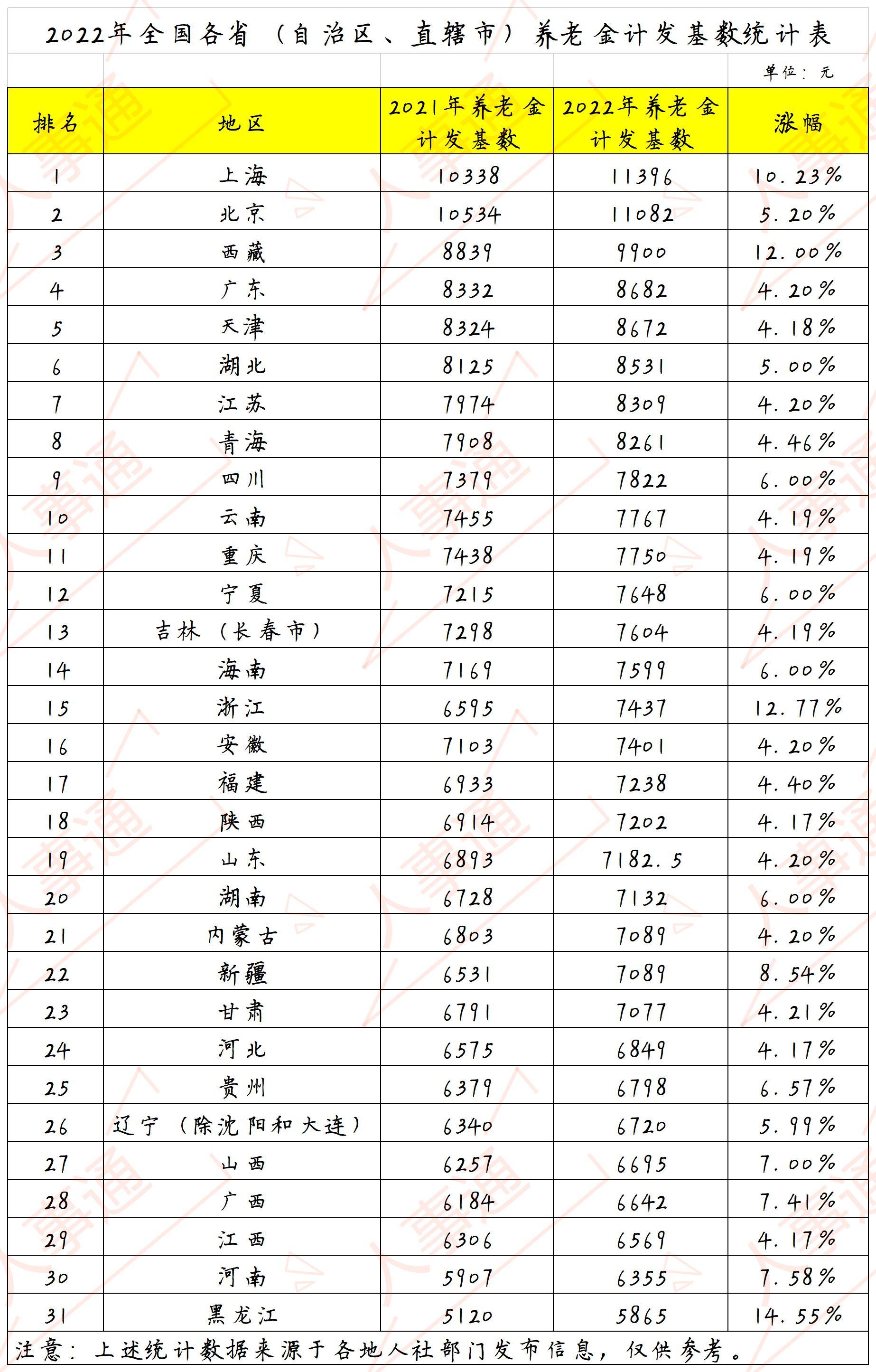 2022年全国各省（自治区、直辖市）养老金计发基数统计表

单位：元

| 排名 | 地区 | 2021年养老金计发基数 | 2022年养老金计发基数 | 涨幅 |
|---|---|---|---|---|
| 1 | 上海 | 10338 | 11396 | 10.23% |
| 2 | 北京 | 10534 | 11082 | 5.20% |
| 3 | 西藏 | 8839 | 9900 | 12.00% |
| 4 | 广东 | 8332 | 8682 | 4.20% |
| 5 | 天津 | 8324 | 8672 | 4.18% |
| 6 | 湖北 | 8125 | 8531 | 5.00% |
| 7 | 江苏 | 7974 | 8309 | 4.20% |
| 8 | 青海 | 7908 | 8261 | 4.46% |
| 9 | 四川 | 7379 | 7822 | 6.00% |
| 10 | 云南 | 7455 | 7767 | 4.19% |
| 11 | 重庆 | 7438 | 7750 | 4.19% |
| 12 | 宁夏 | 7215 | 7648 | 6.00% |
| 13 | 吉林（长春市） | 7298 | 7604 | 4.19% |
| 14 | 海南 | 7169 | 7599 | 6.00% |
| 15 | 浙江 | 6595 | 7437 | 12.77% |
| 16 | 安徽 | 7103 | 7401 | 4.20% |
| 17 | 福建 | 6933 | 7238 | 4.40% |
| 18 | 陕西 | 6914 | 7202 | 4.17% |
| 19 | 山东 | 6893 | 7182.5 | 4.20% |
| 20 | 湖南 | 6728 | 7132 | 6.00% |
| 21 | 内蒙古 | 6803 | 7089 | 4.20% |
| 22 | 新疆 | 6531 | 7089 | 8.54% |
| 23 | 甘肃 | 6791 | 7077 | 4.21% |
| 24 | 河北 | 6575 | 6849 | 4.17% |
| 25 | 贵州 | 6379 | 6798 | 6.57% |
| 26 | 辽宁（除沈阳和大连） | 6340 | 6720 | 5.99% |
| 27 | 山西 | 6257 | 6695 | 7.00% |
| 28 | 广西 | 6184 | 6642 | 7.41% |
| 29 | 江西 | 6306 | 6569 | 4.17% |
| 30 | 河南 | 5907 | 6355 | 7.58% |
| 31 | 黑龙江 | 5120 | 5865 | 14.55% |

注意：上述统计数据来源于各地人社部门发布信息，仅供参考。